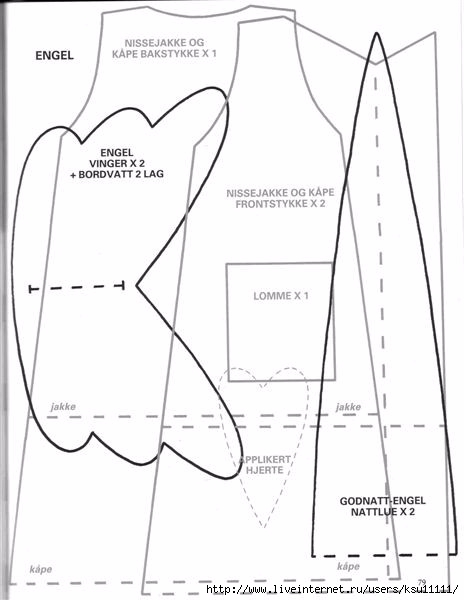 ENGEL

NISSEJAKKE OG KÅPE BAKSTYKKE X 1

ENGEL VINGER X 2 + BORDVATT 2 LAG

NISSEJAKKE OG KÅPE FRONTSTYKKE X 2

LOMME X 1

jakke

jakke

APPLIKERT HJERTE

GODNATT-ENGEL NATTLUE X 2

kåpe

kåpe

79

http://www.liveinternet.ru/users/ksu11111/